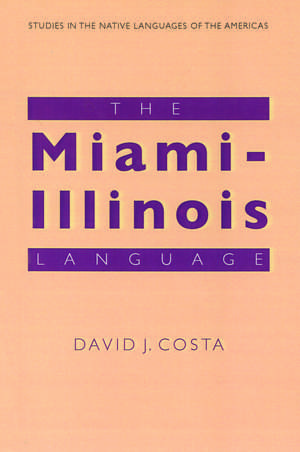 STUDIES IN THE NATIVE LANGUAGES OF THE AMERICAS

THE

Miami-Illinois

LANGUAGE

DAVID J. COSTA